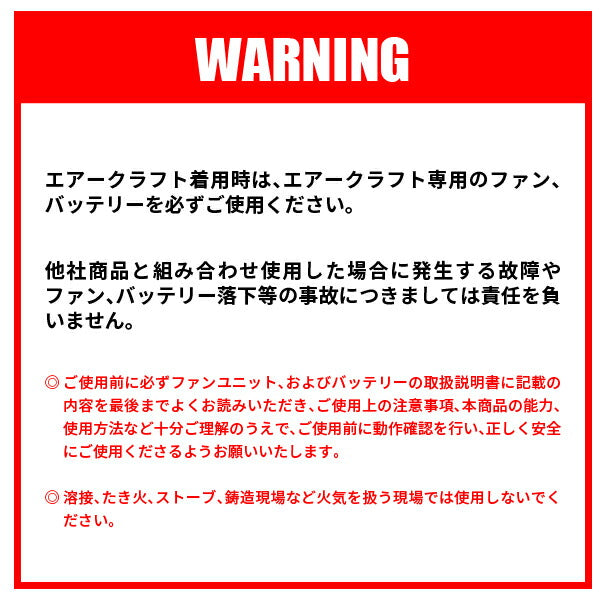 WARNING

エアークラフト着用時は、エアークラフト専用のファン、バッテリーを必ずご使用ください。

他社商品と組み合わせ使用した場合に発生する故障やファン、バッテリー落下等の事故につきましては責任を負いません。

◎ ご使用前に必ずファンユニット、およびバッテリーの取扱説明書に記載の内容を最後までよくお読みいただき、ご使用上の注意事項、本商品の能力、使用方法など十分ご理解のうえで、ご使用前に動作確認を行い、正しく安全にご使用くださるようお願いいたします。

◎ 溶接、たき火、ストーブ、鋳造現場など火気を扱う現場では使用しないでください。